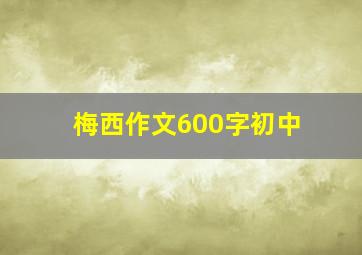 梅西作文600字初中